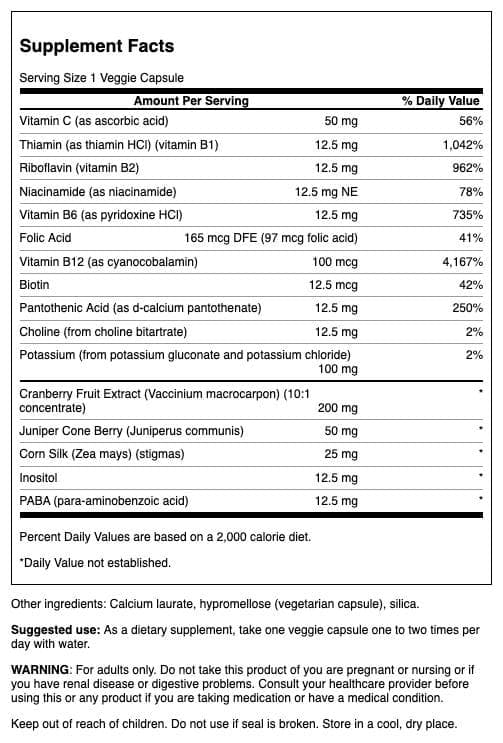 Supplement Facts

Serving Size 1 Veggie Capsule

| Amount Per Serving | | % Daily Value |
|---|---|---|
| Vitamin C (as ascorbic acid) | 50 mg | 56% |
| Thiamin (as thiamin HCl) (vitamin B1) | 12.5 mg | 1,042% |
| Riboflavin (vitamin B2) | 12.5 mg | 962% |
| Niacinamide (as niacinamide) | 12.5 mg NE | 78% |
| Vitamin B6 (as pyridoxine HCl) | 12.5 mg | 735% |
| Folic Acid | 165 mcg DFE (97 mcg folic acid) | 41% |
| Vitamin B12 (as cyanocobalamin) | 100 mcg | 4,167% |
| Biotin | 12.5 mcg | 42% |
| Pantothenic Acid (as d-calcium pantothenate) | 12.5 mg | 250% |
| Choline (from choline bitartrate) | 12.5 mg | 2% |
| Potassium (from potassium gluconate and potassium chloride) | 100 mg | 2% |
| Cranberry Fruit Extract (Vaccinium macrocarpon) (10:1 concentrate) | 200 mg | * |
| Juniper Cone Berry (Juniperus communis) | 50 mg | * |
| Corn Silk (Zea mays) (stigmas) | 25 mg | * |
| Inositol | 12.5 mg | * |
| PABA (para-aminobenzoic acid) | 12.5 mg | * |

Percent Daily Values are based on a 2,000 calorie diet.

*Daily Value not established.

Other ingredients: Calcium laurate, hypromellose (vegetarian capsule), silica.

Suggested use: As a dietary supplement, take one veggie capsule one to two times per day with water.

WARNING: For adults only. Do not take this product of you are pregnant or nursing or if you have renal disease or digestive problems. Consult your healthcare provider before using this or any product if you are taking medication or have a medical condition.

Keep out of reach of children. Do not use if seal is broken. Store in a cool, dry place.